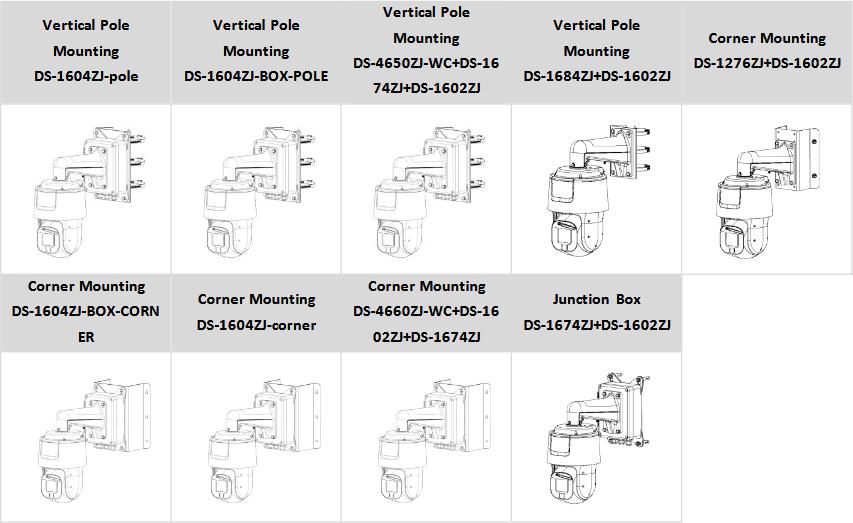 | Vertical Pole Mounting DS-1604ZJ-pole | Vertical Pole Mounting DS-1604ZJ-BOX-POLE | Vertical Pole Mounting DS-4650ZJ-WC+DS-1674ZJ+DS-1602ZJ | Vertical Pole Mounting DS-1684ZJ+DS-1602ZJ | Corner Mounting DS-1276ZJ+DS-1602ZJ |
|---|---|---|---|---|
| | | | | |
| Corner Mounting DS-1604ZJ-BOX-CORNER | Corner Mounting DS-1604ZJ-corner | Corner Mounting DS-4660ZJ-WC+DS-1602ZJ+DS-1674ZJ | Junction Box DS-1674ZJ+DS-1602ZJ | |
| | | | | |